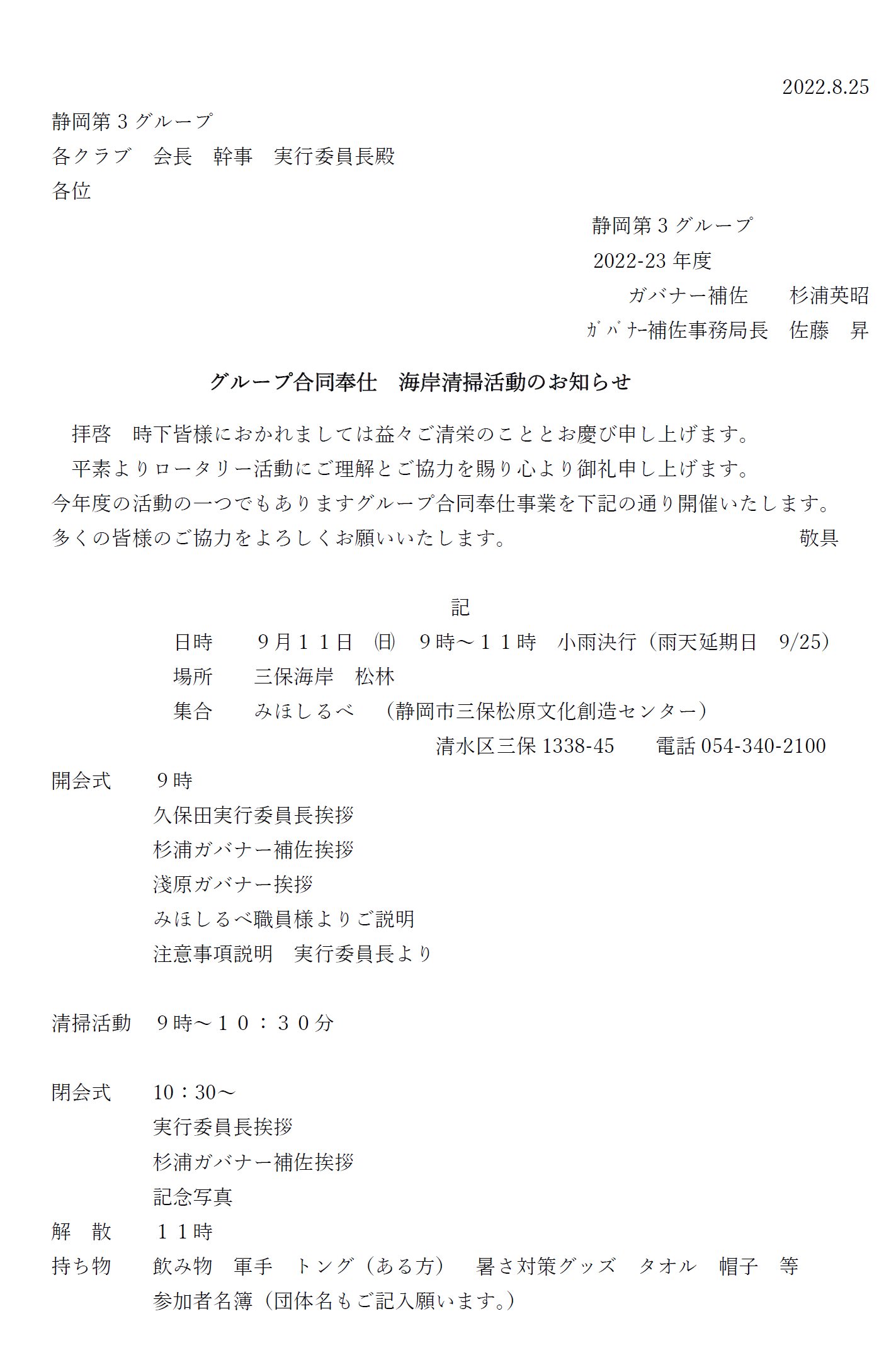 2022.8.25

静岡第３グループ
各クラブ　会長　幹事　実行委員長殿
各位

静岡第３グループ
2022-23 年度
ガバナー補佐　　杉浦英昭
ｶﾞﾊﾞﾅｰ補佐事務局長　佐藤　昇

グループ合同奉仕　海岸清掃活動のお知らせ

拝啓　時下皆様におかれましては益々ご清栄のこととお慶び申し上げます。
平素よりロータリー活動にご理解とご協力を賜り心より御礼申し上げます。
今年度の活動の一つでもありますグループ合同奉仕事業を下記の通り開催いたします。
多くの皆様のご協力をよろしくお願いいたします。　敬具

記

日時　　９月１１日　㈰　９時～１１時　小雨決行（雨天延期日　9/25）
場所　　三保海岸　松林
集合　　みほしるべ　（静岡市三保松原文化創造センター）
清水区三保 1338-45　　電話 054-340-2100

開会式　　９時
久保田実行委員長挨拶
杉浦ガバナー補佐挨拶
淺原ガバナー挨拶
みほしるべ職員様よりご説明
注意事項説明　実行委員長より

清掃活動　９時～１０：３０分

閉会式　　10：30～
実行委員長挨拶
杉浦ガバナー補佐挨拶
記念写真
解　散　　１１時
持ち物　　飲み物　軍手　トング（ある方）　暑さ対策グッズ　タオル　帽子　等
参加者名簿（団体名もご記入願います。）